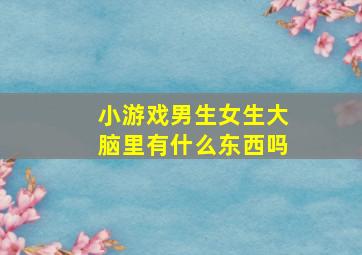 小游戏男生女生大脑里有什么东西吗